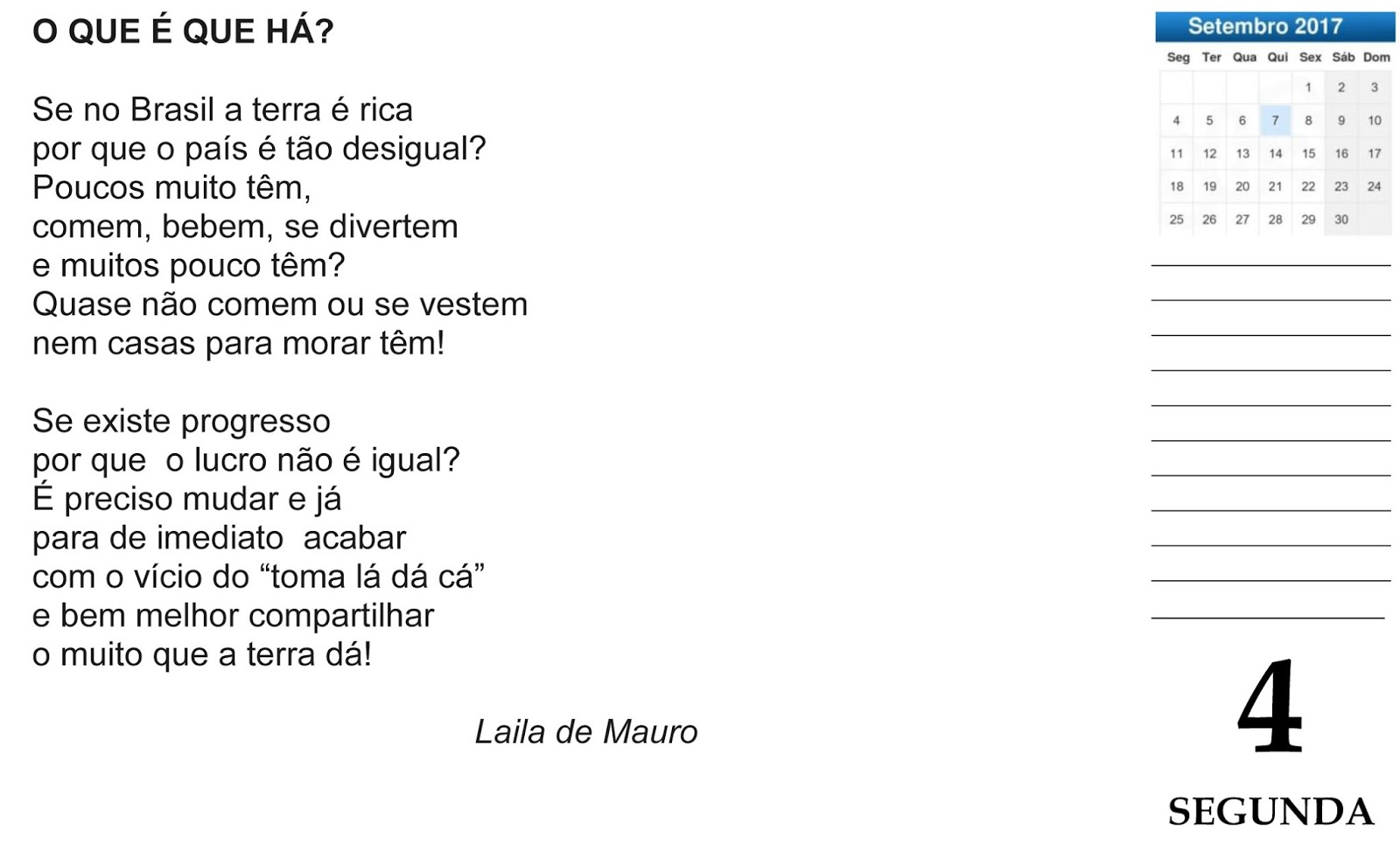 O QUE É QUE HÁ?

Se no Brasil a terra é rica
por que o país é tão desigual?
Poucos muito têm,
comem, bebem, se divertem
e muitos pouco têm?
Quase não comem ou se vestem
nem casas para morar têm!

Se existe progresso
por que o lucro não é igual?
É preciso mudar e já
para de imediato acabar
com o vício do "toma lá dá cá"
e bem melhor compartilhar
o muito que a terra dá!

Laila de Mauro

Setembro 2017

| Seg | Ter | Qua | Qui | Sex | Sáb | Dom |
|---|---|---|---|---|---|---|
| | | | | 1 | 2 | 3 |
| 4 | 5 | 6 | 7 | 8 | 9 | 10 |
| 11 | 12 | 13 | 14 | 15 | 16 | 17 |
| 18 | 19 | 20 | 21 | 22 | 23 | 24 |
| 25 | 26 | 27 | 28 | 29 | 30 | |

____
____
____
____
____
____
____
____
____
____
____

4

SEGUNDA